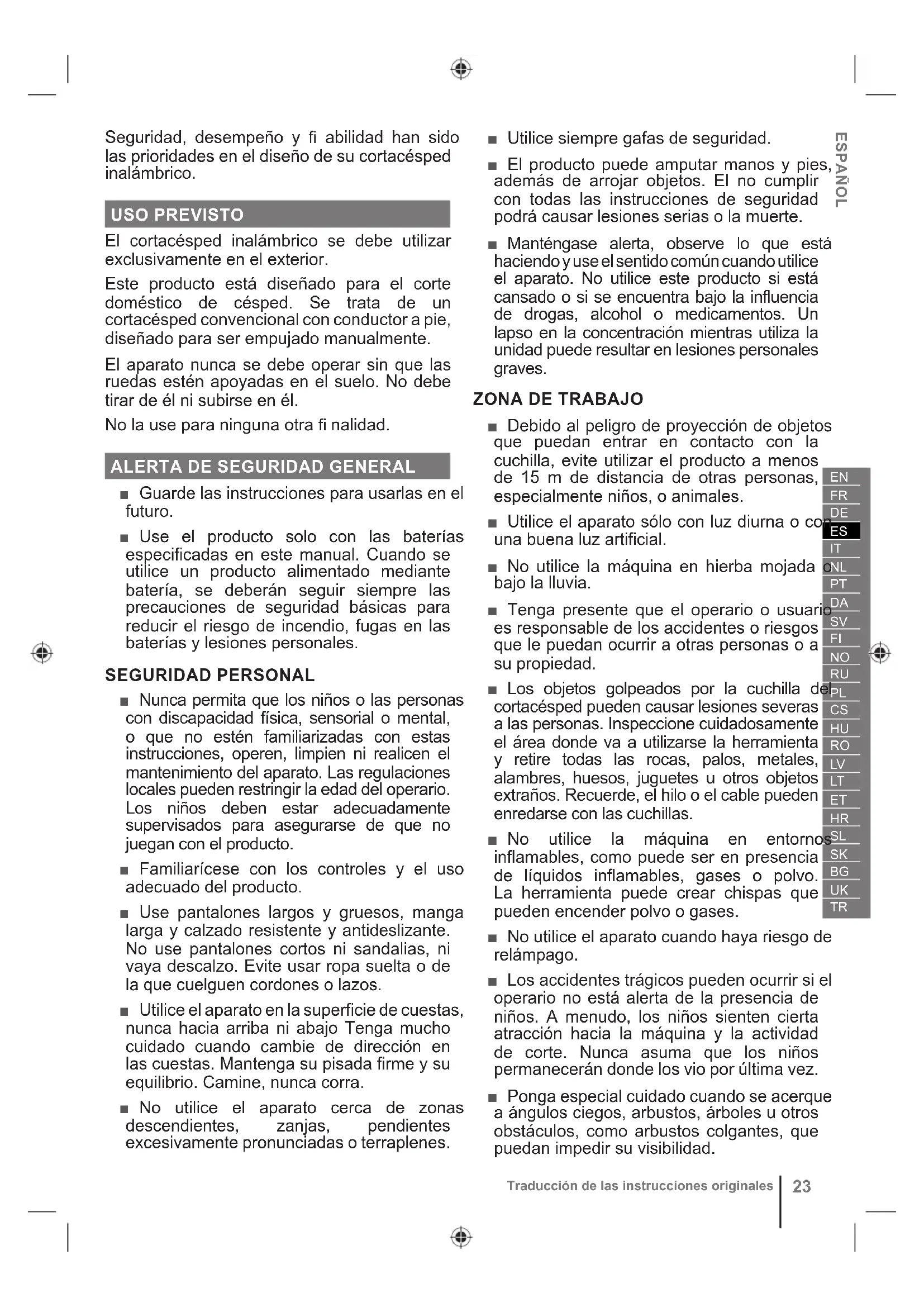 Seguridad, desempeño y fi abilidad han sido las prioridades en el diseño de su cortacésped inalámbrico.

USO PREVISTO

El cortacésped inalámbrico se debe utilizar exclusivamente en el exterior.

Este producto está diseñado para el corte doméstico de césped. Se trata de un cortacésped convencional con conductor a pie, diseñado para ser empujado manualmente.

El aparato nunca se debe operar sin que las ruedas estén apoyadas en el suelo. No debe tirar de él ni subirse en él.

No la use para ninguna otra fi nalidad.

ALERTA DE SEGURIDAD GENERAL

■ Guarde las instrucciones para usarlas en el futuro.

■ Use el producto solo con las baterías especificadas en este manual. Cuando se utilice un producto alimentado mediante batería, se deberán seguir siempre las precauciones de seguridad básicas para reducir el riesgo de incendio, fugas en las baterías y lesiones personales.

SEGURIDAD PERSONAL

■ Nunca permita que los niños o las personas con discapacidad física, sensorial o mental, o que no estén familiarizadas con estas instrucciones, operen, limpien ni realicen el mantenimiento del aparato. Las regulaciones locales pueden restringir la edad del operario. Los niños deben estar adecuadamente supervisados para asegurarse de que no juegan con el producto.

■ Familiarícese con los controles y el uso adecuado del producto.

■ Use pantalones largos y gruesos, manga larga y calzado resistente y antideslizante. No use pantalones cortos ni sandalias, ni vaya descalzo. Evite usar ropa suelta o de la que cuelguen cordones o lazos.

■ Utilice el aparato en la superficie de cuestas, nunca hacia arriba ni abajo Tenga mucho cuidado cuando cambie de dirección en las cuestas. Mantenga su pisada firme y su equilibrio. Camine, nunca corra.

■ No utilice el aparato cerca de zonas descendientes, zanjas, pendientes excesivamente pronunciadas o terraplenes.

■ Utilice siempre gafas de seguridad.

■ El producto puede amputar manos y pies, además de arrojar objetos. El no cumplir con todas las instrucciones de seguridad podrá causar lesiones serias o la muerte.

■ Manténgase alerta, observe lo que está haciendo y use el sentido común cuando utilice el aparato. No utilice este producto si está cansado o si se encuentra bajo la influencia de drogas, alcohol o medicamentos. Un lapso en la concentración mientras utiliza la unidad puede resultar en lesiones personales graves.

ZONA DE TRABAJO

■ Debido al peligro de proyección de objetos que puedan entrar en contacto con la cuchilla, evite utilizar el producto a menos de 15 m de distancia de otras personas, especialmente niños, o animales.

■ Utilice el aparato sólo con luz diurna o con una buena luz artificial.

■ No utilice la máquina en hierba mojada o bajo la lluvia.

■ Tenga presente que el operario o usuario es responsable de los accidentes o riesgos que le puedan ocurrir a otras personas o a su propiedad.

■ Los objetos golpeados por la cuchilla del cortacésped pueden causar lesiones severas a las personas. Inspeccione cuidadosamente el área donde va a utilizarse la herramienta y retire todas las rocas, palos, metales, alambres, huesos, juguetes u otros objetos extraños. Recuerde, el hilo o el cable pueden enredarse con las cuchillas.

■ No utilice la máquina en entornos inflamables, como puede ser en presencia de líquidos inflamables, gases o polvo. La herramienta puede crear chispas que pueden encender polvo o gases.

■ No utilice el aparato cuando haya riesgo de relámpago.

■ Los accidentes trágicos pueden ocurrir si el operario no está alerta de la presencia de niños. A menudo, los niños sienten cierta atracción hacia la máquina y la actividad de corte. Nunca asuma que los niños permanecerán donde los vio por última vez.

■ Ponga especial cuidado cuando se acerque a ángulos ciegos, arbustos, árboles u otros obstáculos, como arbustos colgantes, que puedan impedir su visibilidad.

ESPAÑOL

EN FR DE ES IT NL PT DA SV FI NO RU PL CS HU RO LV LT ET HR SL SK BG UK TR

Traducción de las instrucciones originales 23